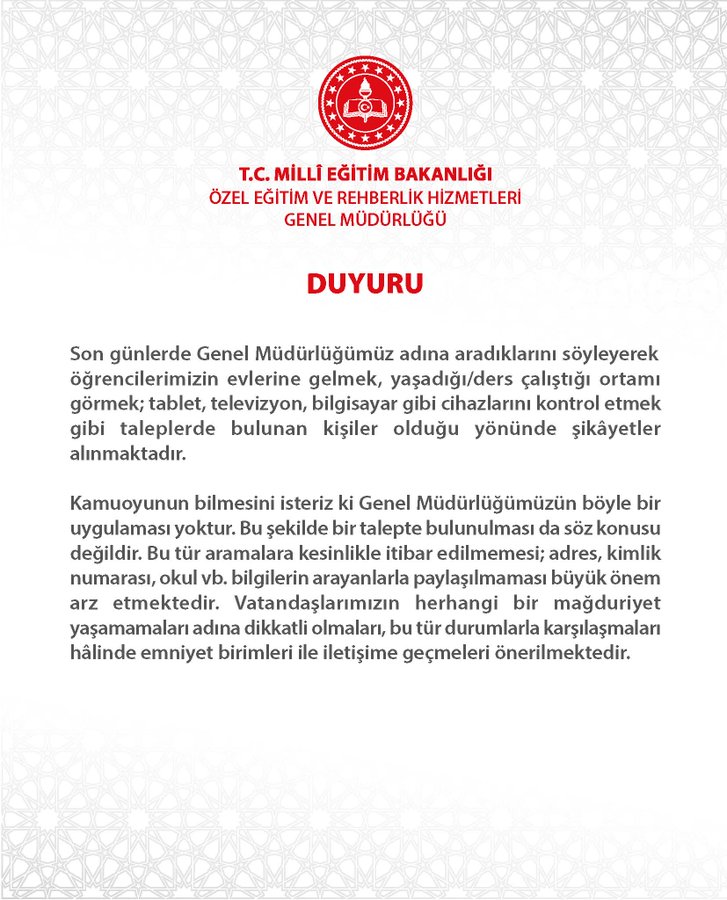 T.C. MİLLÎ EĞİTİM BAKANLIĞI
ÖZEL EĞİTİM VE REHBERLİK HİZMETLERİ
GENEL MÜDÜRLÜĞÜ

DUYURU

Son günlerde Genel Müdürlüğümüz adına aradıklarını söyleyerek öğrencilerimizin evlerine gelmek, yaşadığı/ders çalıştığı ortamı görmek; tablet, televizyon, bilgisayar gibi cihazlarını kontrol etmek gibi taleplerde bulunan kişiler olduğu yönünde şikâyetler alınmaktadır.

Kamuoyunun bilmesini isteriz ki Genel Müdürlüğümüzün böyle bir uygulaması yoktur. Bu şekilde bir talepte bulunulması da söz konusu değildir. Bu tür aramalara kesinlikle itibar edilmemesi; adres, kimlik numarası, okul vb. bilgilerin arayanlarla paylaşılmaması büyük önem arz etmektedir. Vatandaşlarımızın herhangi bir mağduriyet yaşamamaları adına dikkatli olmaları, bu tür durumlarla karşılaşmaları hâlinde emniyet birimleri ile iletişime geçmeleri önerilmektedir.